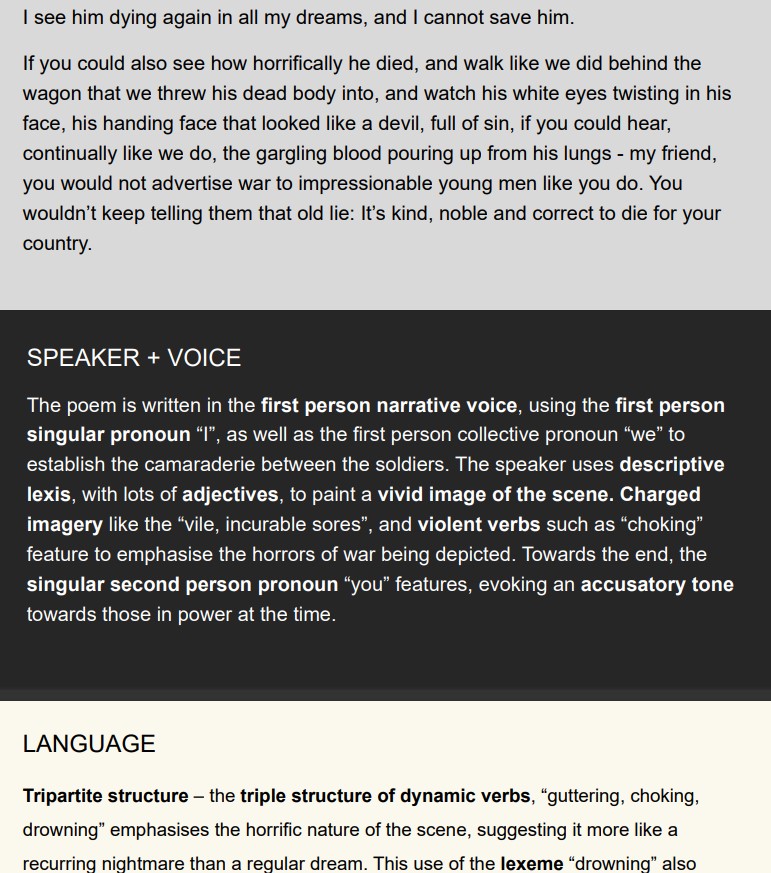 I see him dying again in all my dreams, and I cannot save him.

If you could also see how horrifically he died, and walk like we did behind the wagon that we threw his dead body into, and watch his white eyes twisting in his face, his handing face that looked like a devil, full of sin, if you could hear, continually like we do, the gargling blood pouring up from his lungs - my friend, you would not advertise war to impressionable young men like you do. You wouldn't keep telling them that old lie: It's kind, noble and correct to die for your country.

SPEAKER + VOICE

The poem is written in the first person narrative voice, using the first person singular pronoun "I", as well as the first person collective pronoun "we" to establish the camaraderie between the soldiers. The speaker uses descriptive lexis, with lots of adjectives, to paint a vivid image of the scene. Charged imagery like the "vile, incurable sores", and violent verbs such as "choking" feature to emphasise the horrors of war being depicted. Towards the end, the singular second person pronoun "you" features, evoking an accusatory tone towards those in power at the time.

LANGUAGE

Tripartite structure – the triple structure of dynamic verbs, "guttering, choking, drowning" emphasises the horrific nature of the scene, suggesting it more like a recurring nightmare than a regular dream. This use of the lexeme "drowning" also